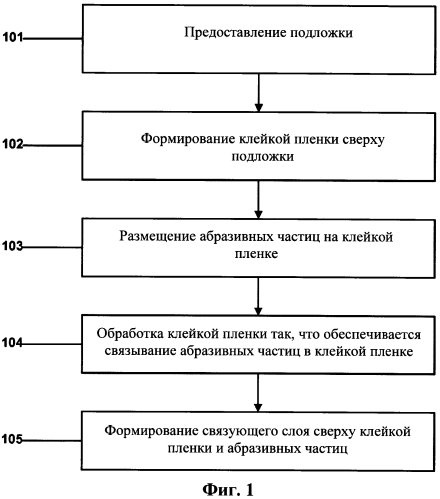 101
Предоставление подложки

102
Формирование клейкой пленки сверху подложки

103
Размещение абразивных частиц на клейкой пленке

104
Обработка клейкой пленки так, что обеспечивается связывание абразивных частиц в клейкой пленке

105
Формирование связующего слоя сверху клейкой пленки и абразивных частиц

Фиг. 1